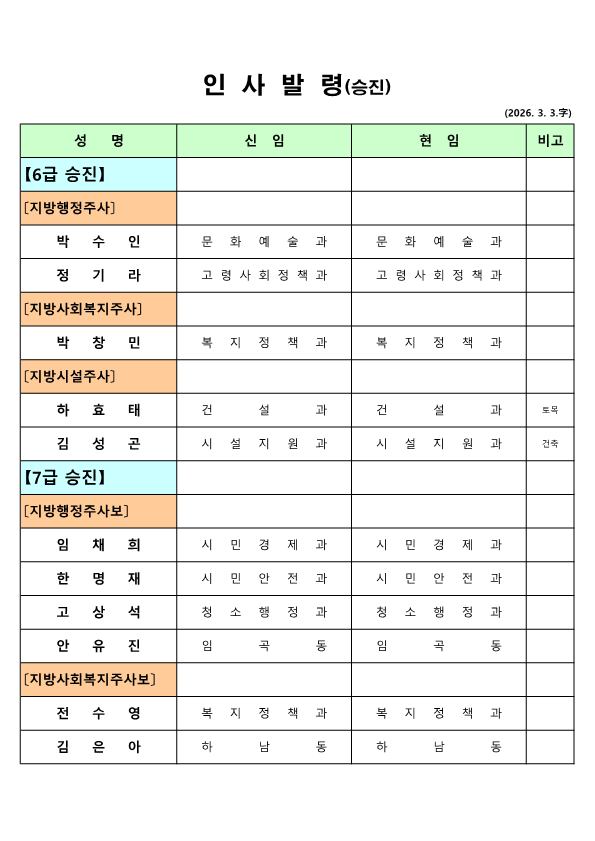 인 사 발 령(승진)

(2026. 3. 3.字)

| 성 명 | 신 임 | 현 임 | 비고 |
|---|---|---|---|
| 【6급 승진】 | | | |
| [지방행정주사] | | | |
| 박 수 인 | 문 화 예 술 과 | 문 화 예 술 과 | |
| 정 기 라 | 고 령 사 회 정 책 과 | 고 령 사 회 정 책 과 | |
| [지방사회복지주사] | | | |
| 박 창 민 | 복 지 정 책 과 | 복 지 정 책 과 | |
| [지방시설주사] | | | |
| 하 효 태 | 건 설 과 | 건 설 과 | 토목 |
| 김 성 곤 | 시 설 지 원 과 | 시 설 지 원 과 | 건축 |
| 【7급 승진】 | | | |
| [지방행정주사보] | | | |
| 임 채 희 | 시 민 경 제 과 | 시 민 경 제 과 | |
| 한 명 재 | 시 민 안 전 과 | 시 민 안 전 과 | |
| 고 상 석 | 청 소 행 정 과 | 청 소 행 정 과 | |
| 안 유 진 | 임 곡 동 | 임 곡 동 | |
| [지방사회복지주사보] | | | |
| 전 수 영 | 복 지 정 책 과 | 복 지 정 책 과 | |
| 김 은 아 | 하 남 동 | 하 남 동 | |